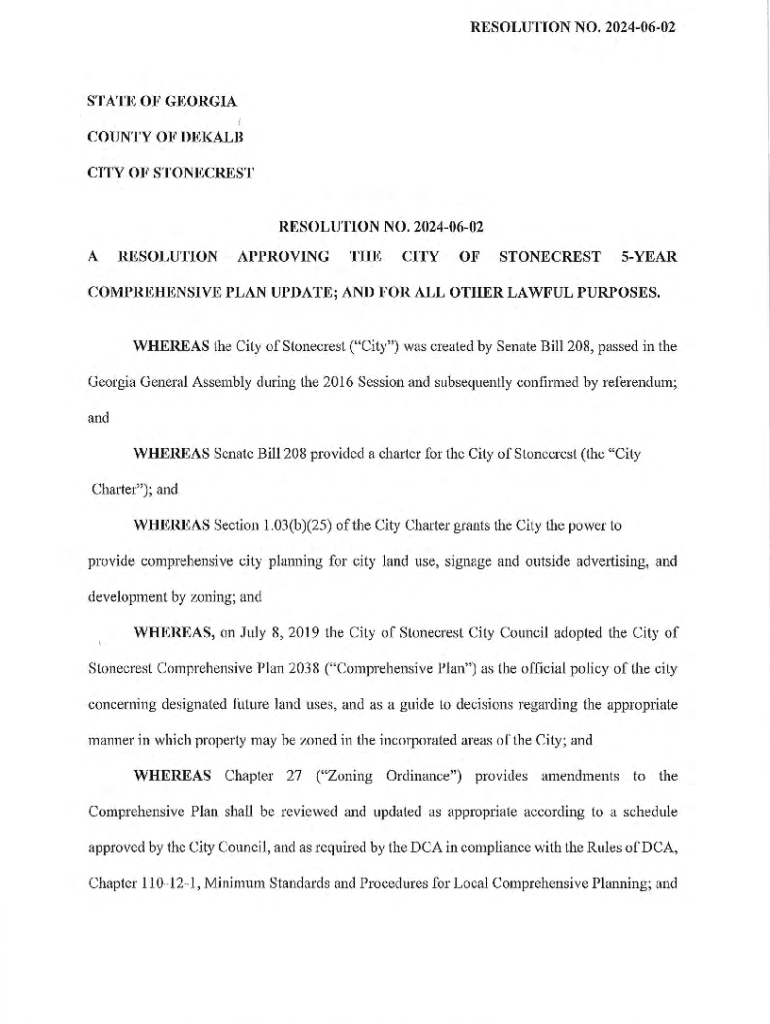 RESOLUTION NO. 2024-06-02

STATE OF GEORGIA

COUNTY OF DEKALB

CITY OF STONECREST

RESOLUTION NO. 2024-06-02

A RESOLUTION APPROVING THE CITY OF STONECREST 5-YEAR COMPREHENSIVE PLAN UPDATE; AND FOR ALL OTHER LAWFUL PURPOSES.

WHEREAS the City of Stonecrest ("City") was created by Senate Bill 208, passed in the Georgia General Assembly during the 2016 Session and subsequently confirmed by referendum; and

WHEREAS Senate Bill 208 provided a charter for the City of Stonecrest (the "City Charter"); and

WHEREAS Section 1.03(b)(25) of the City Charter grants the City the power to provide comprehensive city planning for city land use, signage and outside advertising, and development by zoning; and

WHEREAS, on July 8, 2019 the City of Stonecrest City Council adopted the City of Stonecrest Comprehensive Plan 2038 ("Comprehensive Plan") as the official policy of the city concerning designated future land uses, and as a guide to decisions regarding the appropriate manner in which property may be zoned in the incorporated areas of the City; and

WHEREAS Chapter 27 ("Zoning Ordinance") provides amendments to the Comprehensive Plan shall be reviewed and updated as appropriate according to a schedule approved by the City Council, and as required by the DCA in compliance with the Rules of DCA, Chapter 110-12-1, Minimum Standards and Procedures for Local Comprehensive Planning; and